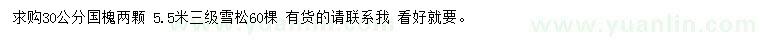 求购30公分国槐两颗 5.5米三级雪松60棵 有货的请联系我 看好就要。

www.yuanlin.com